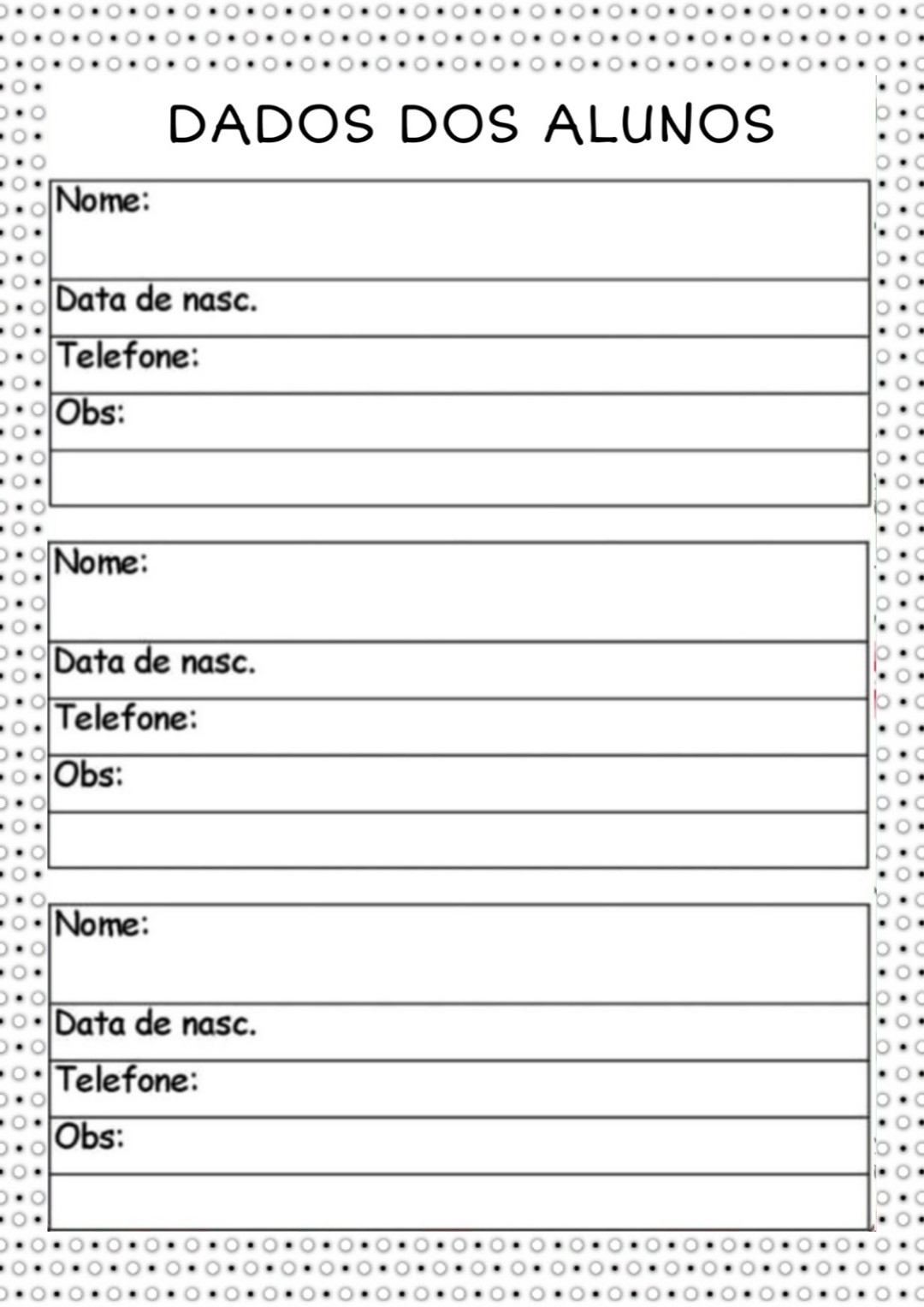 DADOS DOS ALUNOS

Nome:

Data de nasc.

Telefone:

Obs:

Nome:

Data de nasc.

Telefone:

Obs:

Nome:

Data de nasc.

Telefone:

Obs: